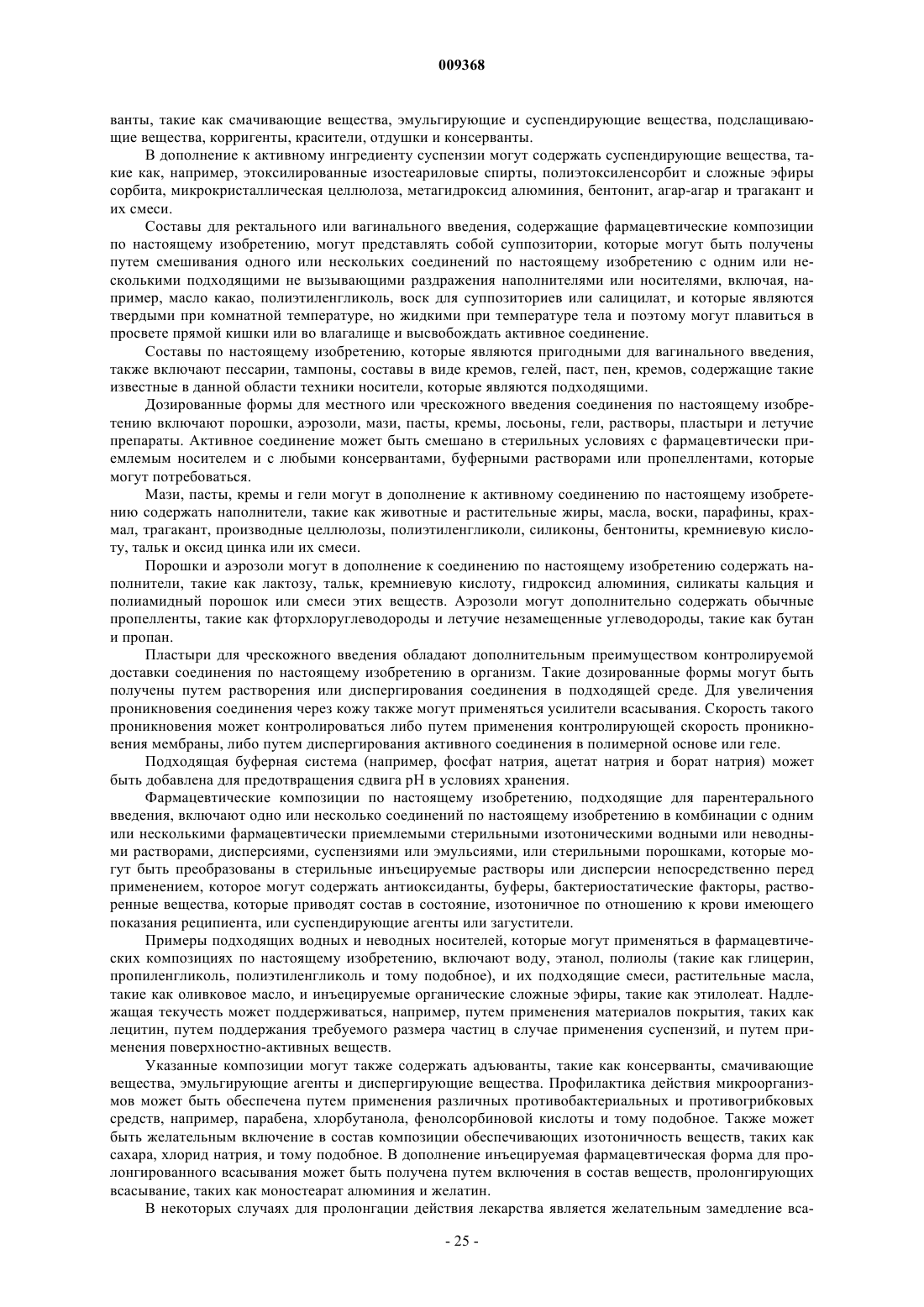 009368

ванты, такие как смачивающие вещества, эмульгирующие и суспендирующие вещества, подслащивающие вещества, корригенты, красители, отдушки и консерванты.

В дополнение к активному ингредиенту суспензии могут содержать суспендирующие вещества, такие как, например, этоксилированные изостеариловые спирты, полиэтоксиленсорбит и сложные эфиры сорбита, микрокристаллическая целлюлоза, метагидроксид алюминия, бентонит, агар-агар и трагакант и их смеси.

Составы для ректального или вагинального введения, содержащие фармацевтические композиции по настоящему изобретению, могут представлять собой суппозитории, которые могут быть получены путем смешивания одного или нескольких соединений по настоящему изобретению с одним или несколькими подходящими не вызывающими раздражения наполнителями или носителями, включая, например, масло какао, полиэтиленгликоль, воск для суппозиториев или салицилат, и которые являются твердыми при комнатной температуре, но жидкими при температуре тела и поэтому могут плавиться в просвете прямой кишки или во влагалище и высвобождать активное соединение.

Составы по настоящему изобретению, которые являются пригодными для вагинального введения, также включают пессарии, тампоны, составы в виде кремов, гелей, паст, пен, кремов, содержащие такие известные в данной области техники носители, которые являются подходящими.

Дозированные формы для местного или чрескожного введения соединения по настоящему изобретению включают порошки, аэрозоли, мази, пасты, кремы, лосьоны, гели, растворы, пластыри и летучие препараты. Активное соединение может быть смешано в стерильных условиях с фармацевтически приемлемым носителем и с любыми консервантами, буферными растворами или пропеллентами, которые могут потребоваться.

Мази, пасты, кремы и гели могут в дополнение к активному соединению по настоящему изобретению содержать наполнители, такие как животные и растительные жиры, масла, воски, парафины, крахмал, трагакант, производные целлюлозы, полиэтиленгликоли, силиконы, бентониты, кремниевую кислоту, тальк и оксид цинка или их смеси.

Порошки и аэрозоли могут в дополнение к соединению по настоящему изобретению содержать наполнители, такие как лактозу, тальк, кремниевую кислоту, гидроксид алюминия, силикаты кальция и полиамидный порошок или смеси этих веществ. Аэрозоли могут дополнительно содержать обычные пропелленты, такие как фторхлоруглеводороды и летучие незамещенные углеводороды, такие как бутан и пропан.

Пластыри для чрескожного введения обладают дополнительным преимуществом контролируемой доставки соединения по настоящему изобретению в организм. Такие дозированные формы могут быть получены путем растворения или диспергирования соединения в подходящей среде. Для увеличения проникновения соединения через кожу также могут применяться усилители всасывания. Скорость такого проникновения может контролироваться либо путем применения контролирующей скорость проникновения мембраны, либо путем диспергирования активного соединения в полимерной основе или геле.

Подходящая буферная система (например, фосфат натрия, ацетат натрия и борат натрия) может быть добавлена для предотвращения сдвига pH в условиях хранения.

Фармацевтические композиции по настоящему изобретению, подходящие для парентерального введения, включают одно или несколько соединений по настоящему изобретению в комбинации с одним или несколькими фармацевтически приемлемыми стерильными изотоническими водными или неводными растворами, дисперсиями, суспензиями или эмульсиями, или стерильными порошками, которые могут быть преобразованы в стерильные инъецируемые растворы или дисперсии непосредственно перед применением, которое могут содержать антиоксиданты, буферы, бактериостатические факторы, растворенные вещества, которые приводят состав в состояние, изотоничное по отношению к крови имеющего показания реципиента, или суспендирующие агенты или загустители.

Примеры подходящих водных и неводных носителей, которые могут применяться в фармацевтических композициях по настоящему изобретению, включают воду, этанол, полиолы (такие как глицерин, пропиленгликоль, полиэтиленгликоль и тому подобное), и их подходящие смеси, растительные масла, такие как оливковое масло, и инъецируемые органические сложные эфиры, такие как этилолеат. Надлежащая текучесть может поддерживаться, например, путем применения материалов покрытия, таких как лецитин, путем поддержания требуемого размера частиц в случае применения суспензий, и путем применения поверхностно-активных веществ.

Указанные композиции могут также содержать адъюванты, такие как консерванты, смачивающие вещества, эмульгирующие агенты и диспергирующие вещества. Профилактика действия микроорганизмов может быть обеспечена путем применения различных противобактериальных и противогрибковых средств, например, парабена, хлорбутанола, фенолсорбиновой кислоты и тому подобное. Также может быть желательным включение в состав композиции обеспечивающих изотоничность веществ, таких как сахара, хлорид натрия, и тому подобное. В дополнение инъецируемая фармацевтическая форма для пролонгированного всасывания может быть получена путем включения в состав веществ, пролонгирующих всасывание, таких как моностеарат алюминия и желатин.

В некоторых случаях для пролонгации действия лекарства является желательным замедление вса-

- 25 -